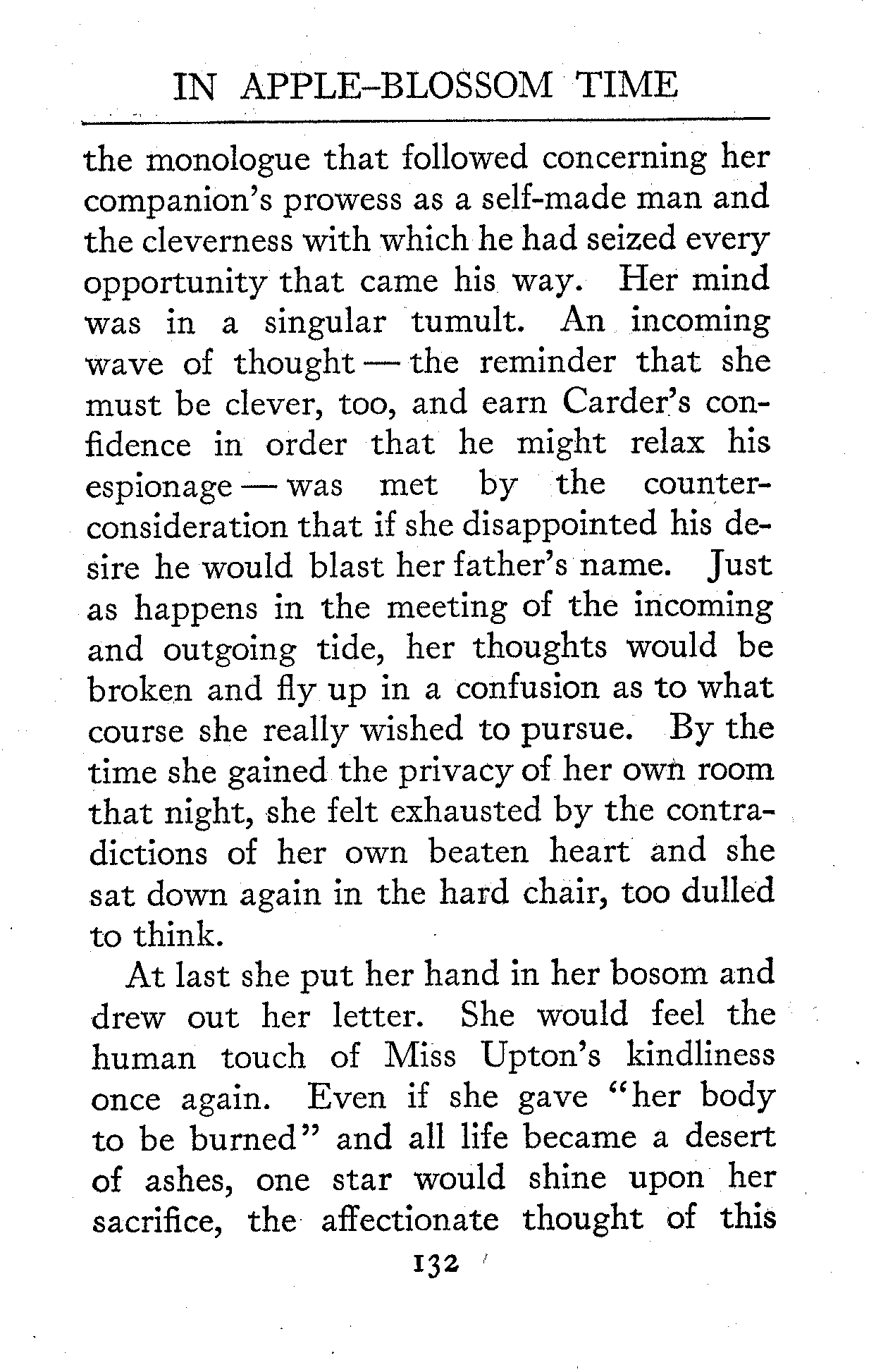 IN APPLE-BLOSSOM TIME

the monologue that followed concerning her companion's prowess as a self-made man and the cleverness with which he had seized every opportunity that came his way. Her mind was in a singular tumult. An incoming wave of thought — the reminder that she must be clever, too, and earn Carder's confidence in order that he might relax his espionage — was met by the counter-consideration that if she disappointed his desire he would blast her father's name. Just as happens in the meeting of the incoming and outgoing tide, her thoughts would be broken and fly up in a confusion as to what course she really wished to pursue. By the time she gained the privacy of her own room that night, she felt exhausted by the contradictions of her own beaten heart and she sat down again in the hard chair, too dulled to think.

At last she put her hand in her bosom and drew out her letter. She would feel the human touch of Miss Upton's kindliness once again. Even if she gave "her body to be burned" and all life became a desert of ashes, one star would shine upon her sacrifice, the affectionate thought of this

132